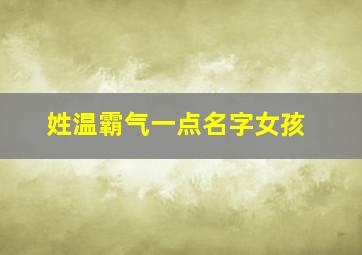 姓温霸气一点名字女孩